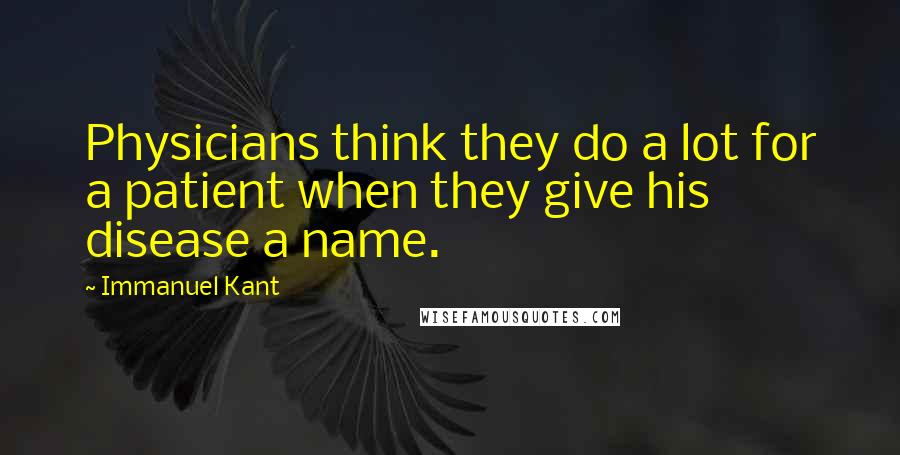 Physicians think they do a lot for a patient when they give his disease a name.

~ Immanuel Kant

WISEFAMOUSQUOTES.COM